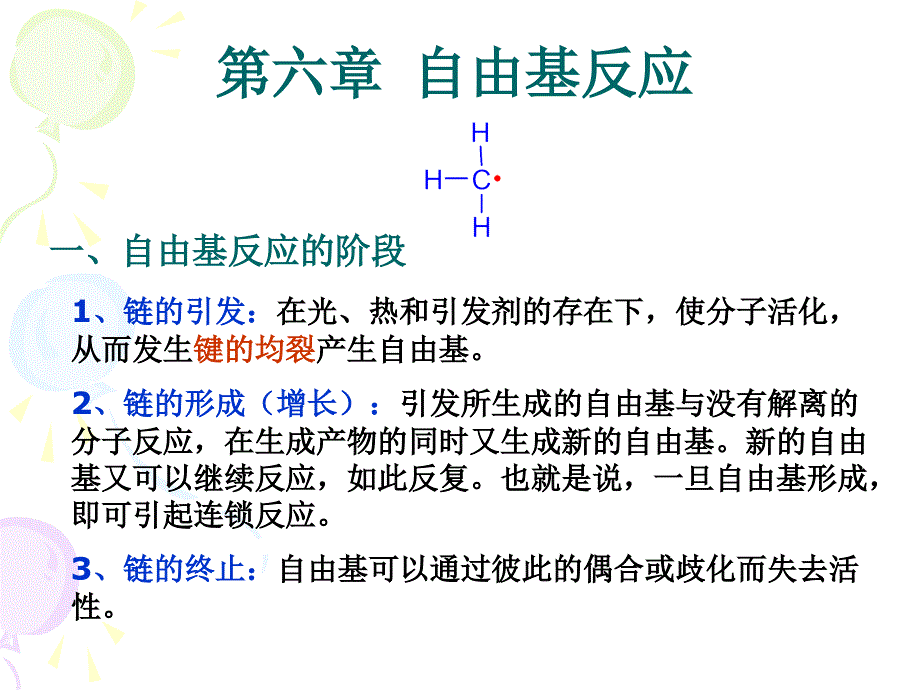 第六章 自由基反应

H
H—C•
H

一、自由基反应的阶段

1、链的引发：在光、热和引发剂的存在下，使分子活化，从而发生键的均裂产生自由基。

2、链的形成（增长）：引发所生成的自由基与没有解离的分子反应，在生成产物的同时又生成新的自由基。新的自由基又可以继续反应，如此反复。也就是说，一旦自由基形成，即可引起连锁反应。

3、链的终止：自由基可以通过彼此的偶合或歧化而失去活性。